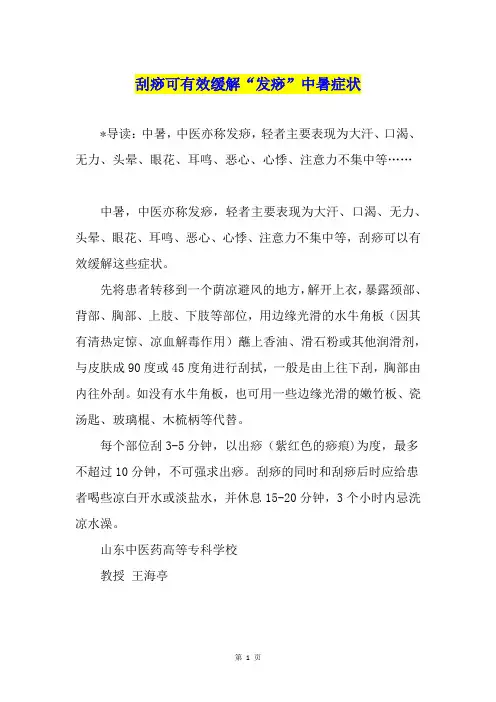 刮痧可有效缓解“发痧”中暑症状

*导读：中暑，中医亦称发痧，轻者主要表现为大汗、口渴、无力、头晕、眼花、耳鸣、恶心、心悸、注意力不集中等……

中暑，中医亦称发痧，轻者主要表现为大汗、口渴、无力、头晕、眼花、耳鸣、恶心、心悸、注意力不集中等，刮痧可以有效缓解这些症状。

先将患者转移到一个荫凉避风的地方，解开上衣，暴露颈部、背部、胸部、上肢、下肢等部位，用边缘光滑的水牛角板（因其有清热定惊、凉血解毒作用）蘸上香油、滑石粉或其他润滑剂，与皮肤成90度或45度角进行刮拭，一般是由上往下刮，胸部由内往外刮。如没有水牛角板，也可用一些边缘光滑的嫩竹板、瓷汤匙、玻璃棍、木梳柄等代替。

每个部位刮3-5分钟，以出痧（紫红色的痧痕）为度，最多不超过10分钟，不可强求出痧。刮痧的同时和刮痧后时应给患者喝些凉白开水或淡盐水，并休息15-20分钟，3个小时内忌洗凉水澡。

山东中医药高等专科学校

教授 王海亭

第 1 页